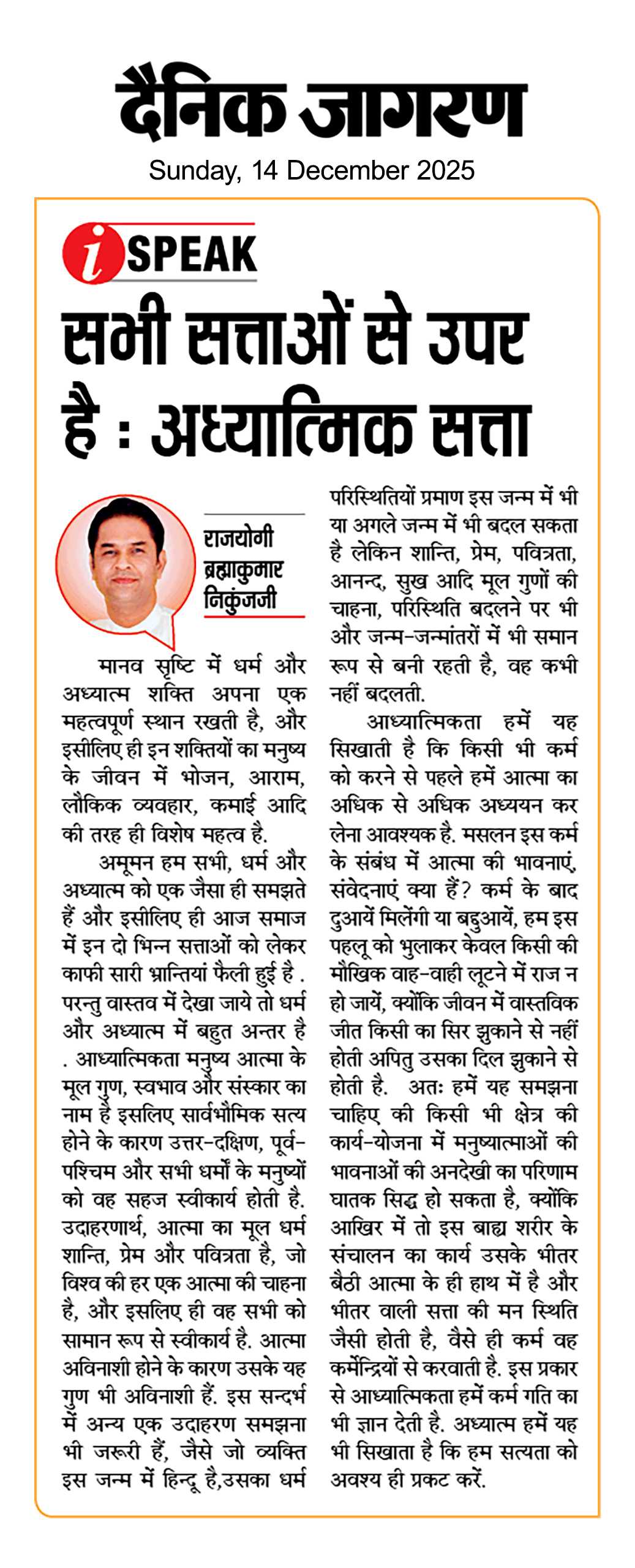 दैनिक जागरण
Sunday, 14 December 2025

i SPEAK

सभी सत्ताओं से उपर है : अध्यात्मिक सत्ता

राजयोगी ब्रह्माकुमार निकुंजजी

मानव सृष्टि में धर्म और अध्यात्म शक्ति अपना एक महत्वपूर्ण स्थान रखती है, और इसीलिए ही इन शक्तियों का मनुष्य के जीवन में भोजन, आराम, लौकिक व्यवहार, कमाई आदि की तरह ही विशेष महत्व है.

अमूमन हम सभी, धर्म और अध्यात्म को एक जैसा ही समझते हैं और इसीलिए ही आज समाज में इन दो भिन्न सत्ताओं को लेकर काफी सारी भ्रान्तियां फैली हुई है . परन्तु वास्तव में देखा जाये तो धर्म और अध्यात्म में बहुत अन्तर है . आध्यात्मिकता मनुष्य आत्मा के मूल गुण, स्वभाव और संस्कार का नाम है इसलिए सार्वभौमिक सत्य होने के कारण उत्तर-दक्षिण, पूर्व-पश्चिम और सभी धर्मों के मनुष्यों को वह सहज स्वीकार्य होती है. उदाहरणार्थ, आत्मा का मूल धर्म शान्ति, प्रेम और पवित्रता है, जो विश्व की हर एक आत्मा की चाहना है, और इसलिए ही वह सभी को सामान रूप से स्वीकार्य है. आत्मा अविनाशी होने के कारण उसके यह गुण भी अविनाशी हैं. इस सन्दर्भ में अन्य एक उदाहरण समझना भी जरूरी हैं, जैसे जो व्यक्ति इस जन्म में हिन्दू है,उसका धर्म परिस्थितियों प्रमाण इस जन्म में भी या अगले जन्म में भी बदल सकता है लेकिन शान्ति, प्रेम, पवित्रता, आनन्द, सुख आदि मूल गुणों की चाहना, परिस्थिति बदलने पर भी और जन्म-जन्मांतरों में भी समान रूप से बनी रहती है, वह कभी नहीं बदलती.

आध्यात्मिकता हमें यह सिखाती है कि किसी भी कर्म को करने से पहले हमें आत्मा का अधिक से अधिक अध्ययन कर लेना आवश्यक है. मसलन इस कर्म के संबंध में आत्मा की भावनाएं, संवेदनाएं क्या हैं? कर्म के बाद दुआयें मिलेंगी या बद्दुआयें, हम इस पहलू को भुलाकर केवल किसी की मौखिक वाह-वाही लूटने में राज न हो जायें, क्योंकि जीवन में वास्तविक जीत किसी का सिर झुकाने से नहीं होती अपितु उसका दिल झुकाने से होती है. अतः हमें यह समझना चाहिए की किसी भी क्षेत्र की कार्य-योजना में मनुष्यात्माओं की भावनाओं की अनदेखी का परिणाम घातक सिद्ध हो सकता है, क्योंकि आखिर में तो इस बाह्य शरीर के संचालन का कार्य उसके भीतर बैठी आत्मा के ही हाथ में है और भीतर वाली सत्ता की मन स्थिति जैसी होती है, वैसे ही कर्म वह कर्मेन्द्रियों से करवाती है. इस प्रकार से आध्यात्मिकता हमें कर्म गति का भी ज्ञान देती है. अध्यात्म हमें यह भी सिखाता है कि हम सत्यता को अवश्य ही प्रकट करें.